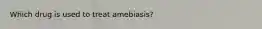 Which drug is used to treat amebiasis?